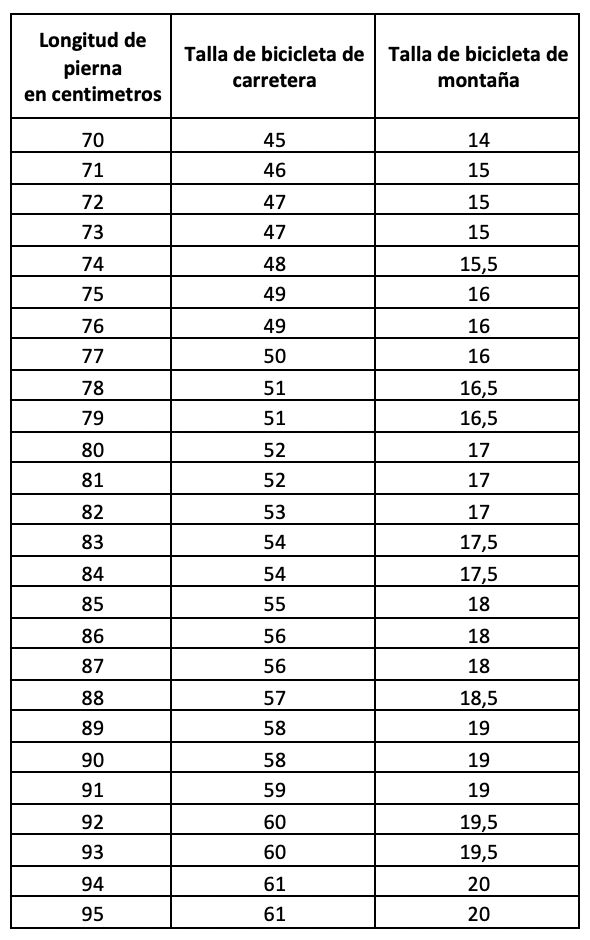 | Longitud de pierna en centimetros | Talla de bicicleta de carretera | Talla de bicicleta de montaña |
|---|---|---|
| 70 | 45 | 14 |
| 71 | 46 | 15 |
| 72 | 47 | 15 |
| 73 | 47 | 15 |
| 74 | 48 | 15,5 |
| 75 | 49 | 16 |
| 76 | 49 | 16 |
| 77 | 50 | 16 |
| 78 | 51 | 16,5 |
| 79 | 51 | 16,5 |
| 80 | 52 | 17 |
| 81 | 52 | 17 |
| 82 | 53 | 17 |
| 83 | 54 | 17,5 |
| 84 | 54 | 17,5 |
| 85 | 55 | 18 |
| 86 | 56 | 18 |
| 87 | 56 | 18 |
| 88 | 57 | 18,5 |
| 89 | 58 | 19 |
| 90 | 58 | 19 |
| 91 | 59 | 19 |
| 92 | 60 | 19,5 |
| 93 | 60 | 19,5 |
| 94 | 61 | 20 |
| 95 | 61 | 20 |